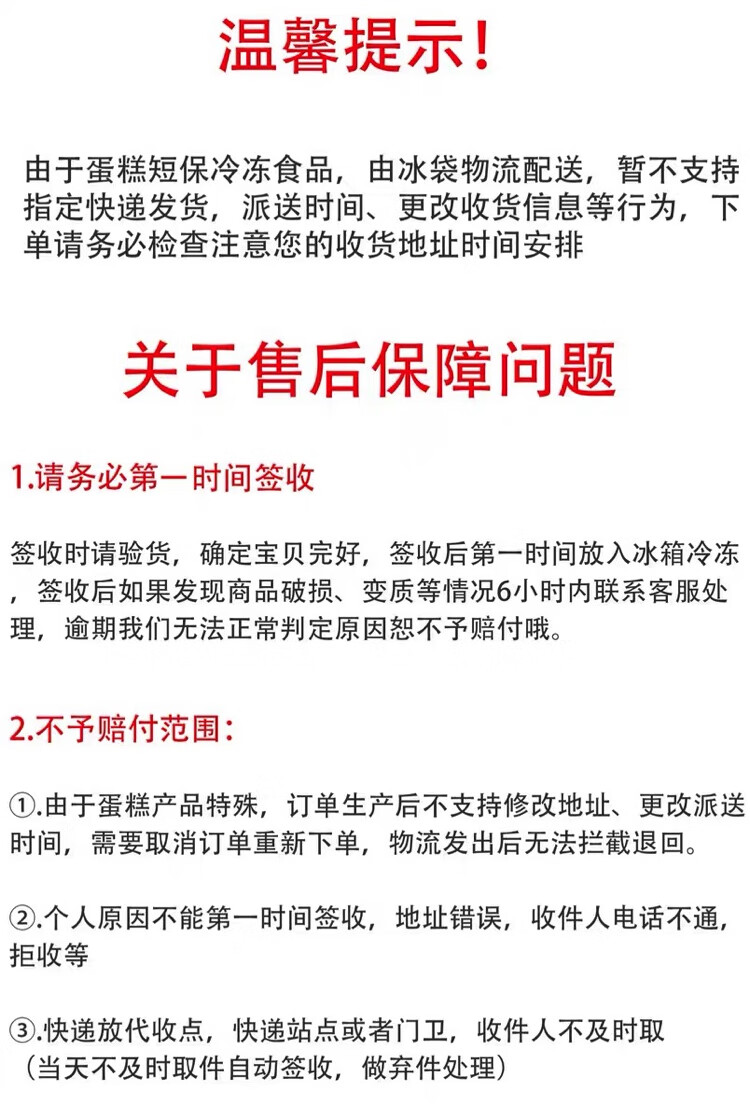 温馨提示!

由于蛋糕短保冷冻食品，由冰袋物流配送，暂不支持指定快递发货，派送时间、更改收货信息等行为，下单请务必检查注意您的收货地址时间安排

关于售后保障问题

1.请务必第一时间签收

签收时请验货，确定宝贝完好，签收后第一时间放入冰箱冷冻，签收后如果发现商品破损、变质等情况6小时内联系客服处理，逾期我们无法正常判定原因恕不予赔付哦。

2.不予赔付范围:

①.由于蛋糕产品特殊，订单生产后不支持修改地址、更改派送时间，需要取消订单重新下单，物流发出后无法拦截退回。

②.个人原因不能第一时间签收，地址错误，收件人电话不通，拒收等

③.快递放代收点，快递站点或者门卫，收件人不及时取（当天不及时取件自动签收，做弃件处理）